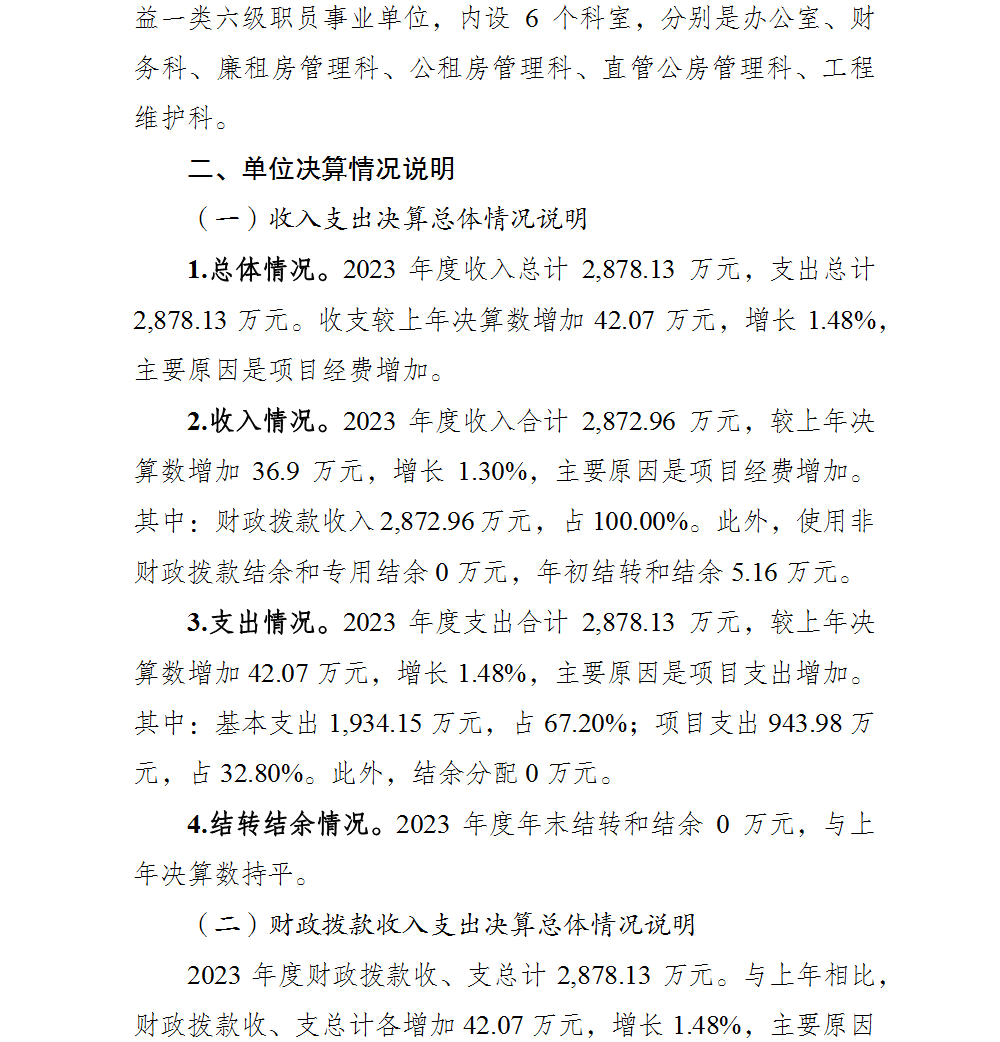 益一类六级职员事业单位，内设 6 个科室，分别是办公室、财务科、廉租房管理科、公租房管理科、直管公房管理科、工程维护科。

二、单位决算情况说明

（一）收入支出决算总体情况说明

1.总体情况。2023 年度收入总计 2,878.13 万元，支出总计 2,878.13 万元。收支较上年决算数增加 42.07 万元，增长 1.48%，主要原因是项目经费增加。

2.收入情况。2023 年度收入合计 2,872.96 万元，较上年决算数增加 36.9 万元，增长 1.30%，主要原因是项目经费增加。其中：财政拨款收入 2,872.96 万元，占 100.00%。此外，使用非财政拨款结余和专用结余 0 万元，年初结转和结余 5.16 万元。

3.支出情况。2023 年度支出合计 2,878.13 万元，较上年决算数增加 42.07 万元，增长 1.48%，主要原因是项目支出增加。其中：基本支出 1,934.15 万元，占 67.20%；项目支出 943.98 万元，占 32.80%。此外，结余分配 0 万元。

4.结转结余情况。2023 年度年末结转和结余 0 万元，与上年决算数持平。

（二）财政拨款收入支出决算总体情况说明

2023 年度财政拨款收、支总计 2,878.13 万元。与上年相比，财政拨款收、支总计各增加 42.07 万元，增长 1.48%，主要原因